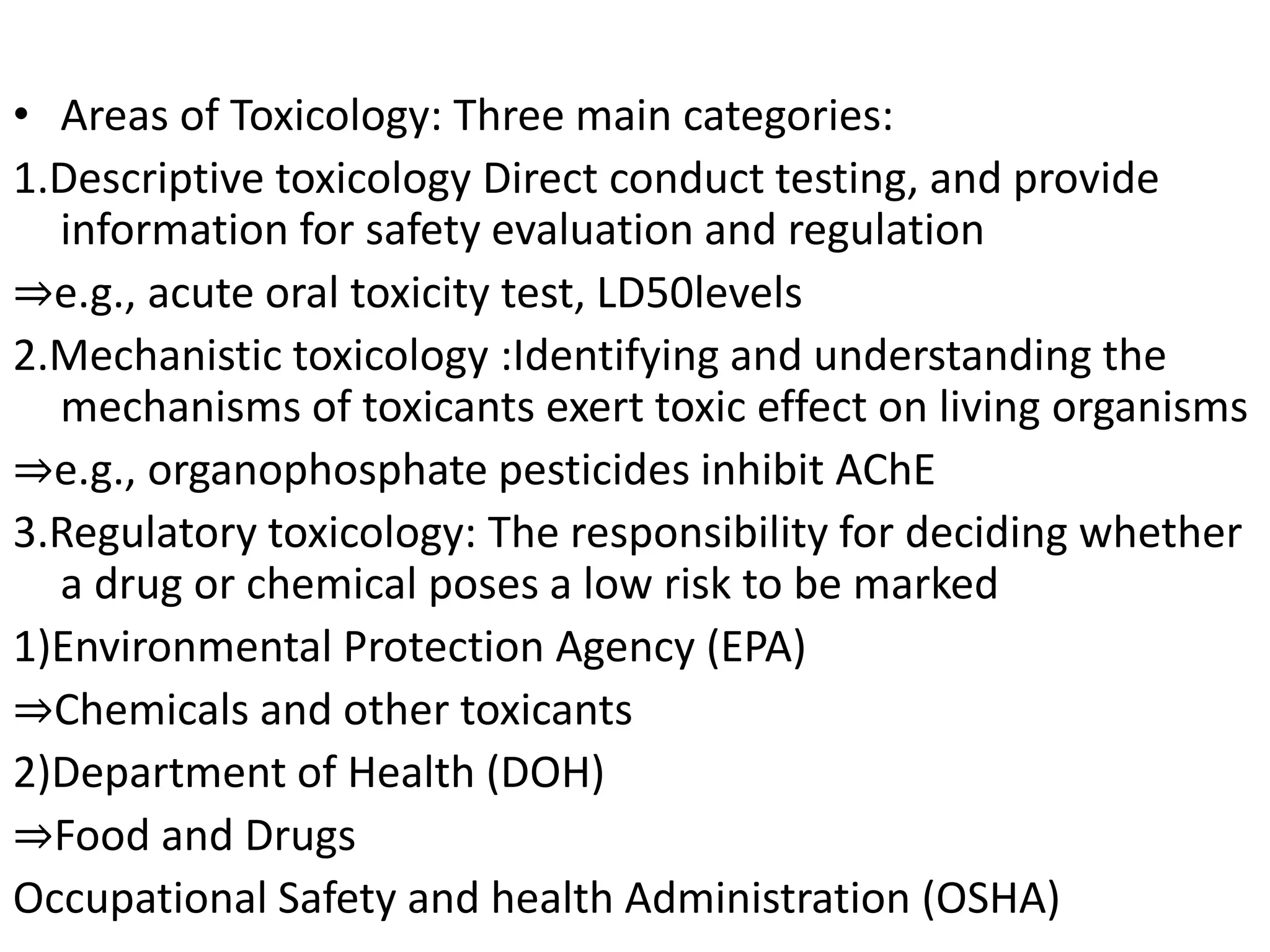 • Areas of Toxicology: Three main categories:

1.Descriptive toxicology Direct conduct testing, and provide information for safety evaluation and regulation

⇒e.g., acute oral toxicity test, LD50levels

2.Mechanistic toxicology :Identifying and understanding the mechanisms of toxicants exert toxic effect on living organisms

⇒e.g., organophosphate pesticides inhibit AChE

3.Regulatory toxicology: The responsibility for deciding whether a drug or chemical poses a low risk to be marked

1)Environmental Protection Agency (EPA)

⇒Chemicals and other toxicants

2)Department of Health (DOH)

⇒Food and Drugs

Occupational Safety and health Administration (OSHA)